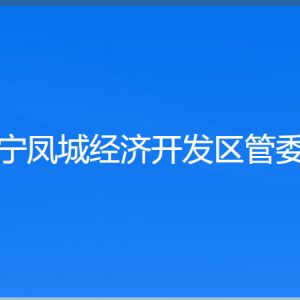 宁凤城经济开发区管委